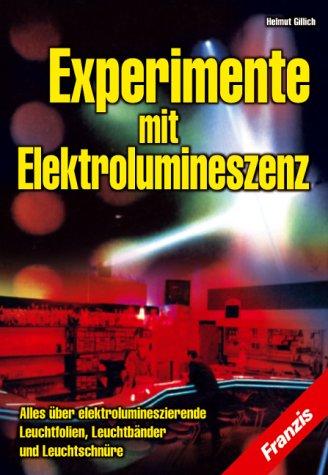 Helmut Gillich

Experimente mit Elektrolumineszenz

Alles über elektrolumineszierende Leuchtfolien, Leuchtbänder und Leuchtschnüre

Franzis